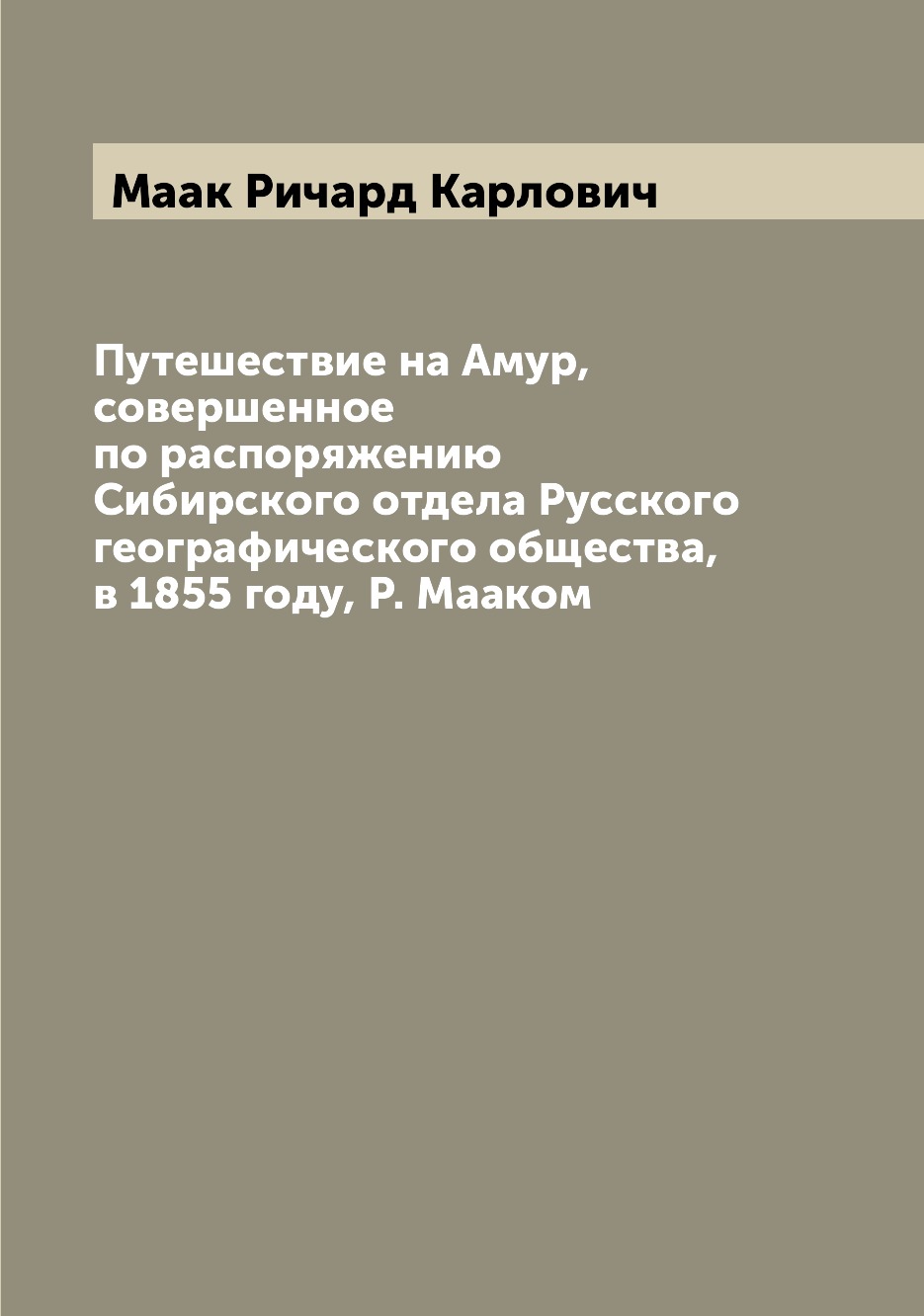 Маак Ричард Карлович

Путешествие на Амур, совершенное по распоряжению Сибирского отдела Русского географического общества, в 1855 году, Р. Мааком